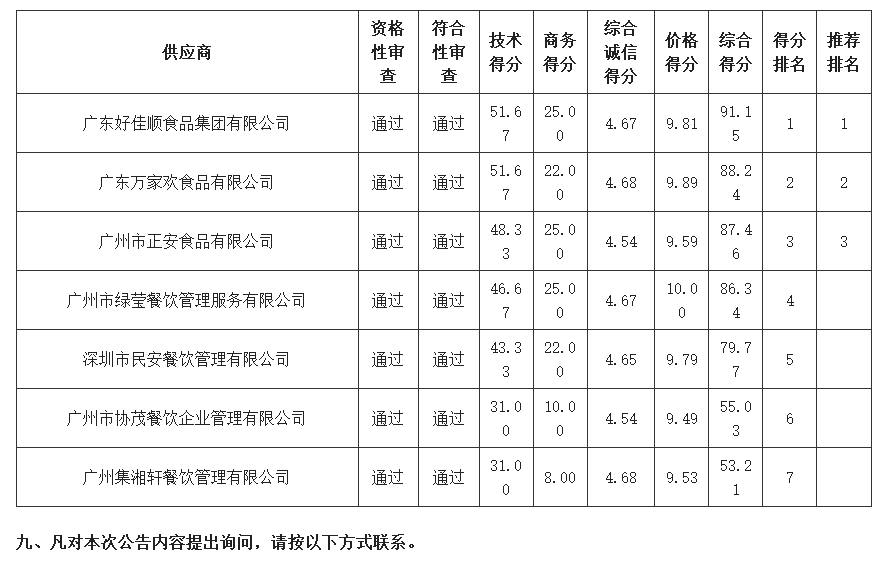 | 供应商 | 资格性审查 | 符合性审查 | 技术得分 | 商务得分 | 综合诚信得分 | 价格得分 | 综合得分 | 得分排名 | 推荐排名 |
|---|---|---|---|---|---|---|---|---|---|
| 广东好佳顺食品集团有限公司 | 通过 | 通过 | 51.67 | 25.00 | 4.67 | 9.81 | 91.15 | 1 | 1 |
| 广东万家欢食品有限公司 | 通过 | 通过 | 51.67 | 22.00 | 4.68 | 9.89 | 88.24 | 2 | 2 |
| 广州市正安食品有限公司 | 通过 | 通过 | 48.33 | 25.00 | 4.54 | 9.59 | 87.46 | 3 | 3 |
| 广州市绿莹餐饮管理服务有限公司 | 通过 | 通过 | 46.67 | 25.00 | 4.67 | 10.00 | 86.34 | 4 |  |
| 深圳市民安餐饮管理有限公司 | 通过 | 通过 | 43.33 | 22.00 | 4.65 | 9.79 | 79.77 | 5 |  |
| 广州市协茂餐饮企业管理有限公司 | 通过 | 通过 | 31.00 | 10.00 | 4.54 | 9.49 | 55.03 | 6 |  |
| 广州集湘轩餐饮管理有限公司 | 通过 | 通过 | 31.00 | 8.00 | 4.68 | 9.53 | 53.21 | 7 |  |

九、凡对本次公告内容提出询问，请按以下方式联系。